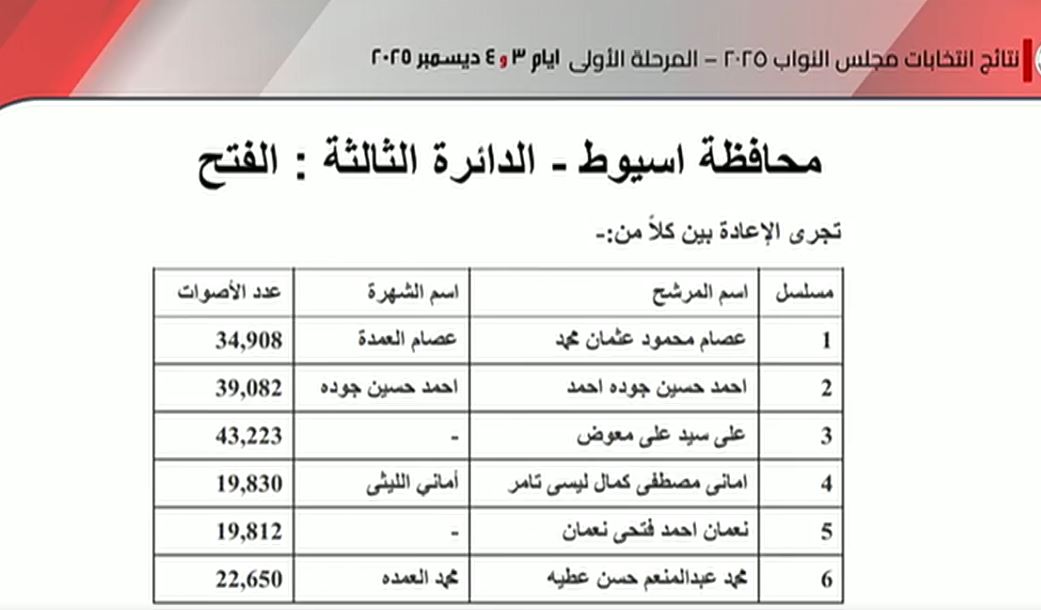 نتائج انتخابات مجلس النواب ٢٠٢٥ – المرحلة الأولى ايام ٣ و ٤ ديسمبر ٢٠٢٥

محافظة اسيوط - الدائرة الثالثة : الفتح

تجرى الإعادة بين كلاً من:-

| مسلسل | اسم المرشح | اسم الشهرة | عدد الأصوات |
|---|---|---|---|
| 1 | عصام محمود عثمان محمد | عصام العمدة | 34,908 |
| 2 | احمد حسين جوده احمد | احمد حسين جوده | 39,082 |
| 3 | على سيد على معوض | - | 43,223 |
| 4 | امانى مصطفى كمال ليسى تامر | أماني الليثى | 19,830 |
| 5 | نعمان احمد فتحى نعمان | - | 19,812 |
| 6 | محمد عبدالمنعم حسن عطيه | محمد العمده | 22,650 |